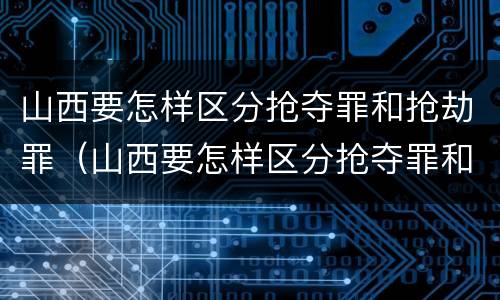 山西要怎样区分抢夺罪和抢劫罪（山西要怎样区分抢夺罪和